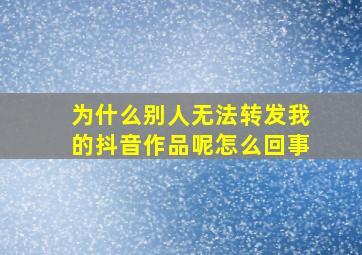 为什么别人无法转发我的抖音作品呢怎么回事